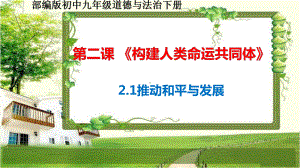 部编版初中九年级道德与法治下册

第二课 《构建人类命运共同体》

2.1推动和平与发展